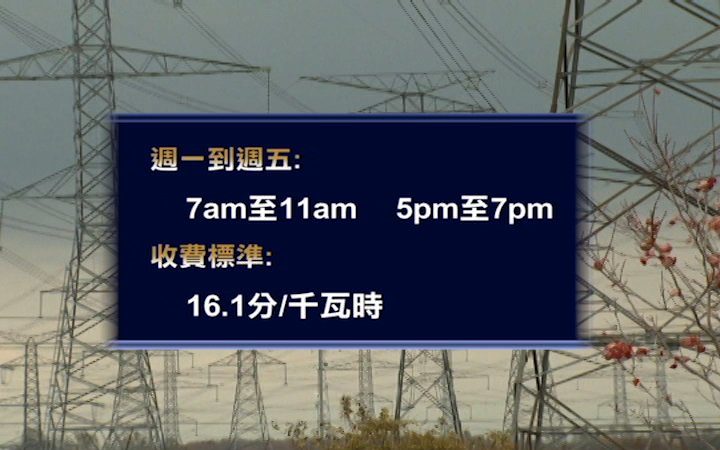 週一到週五:

7am至11am　5pm至7pm

收費標準:

16.1分/千瓦時